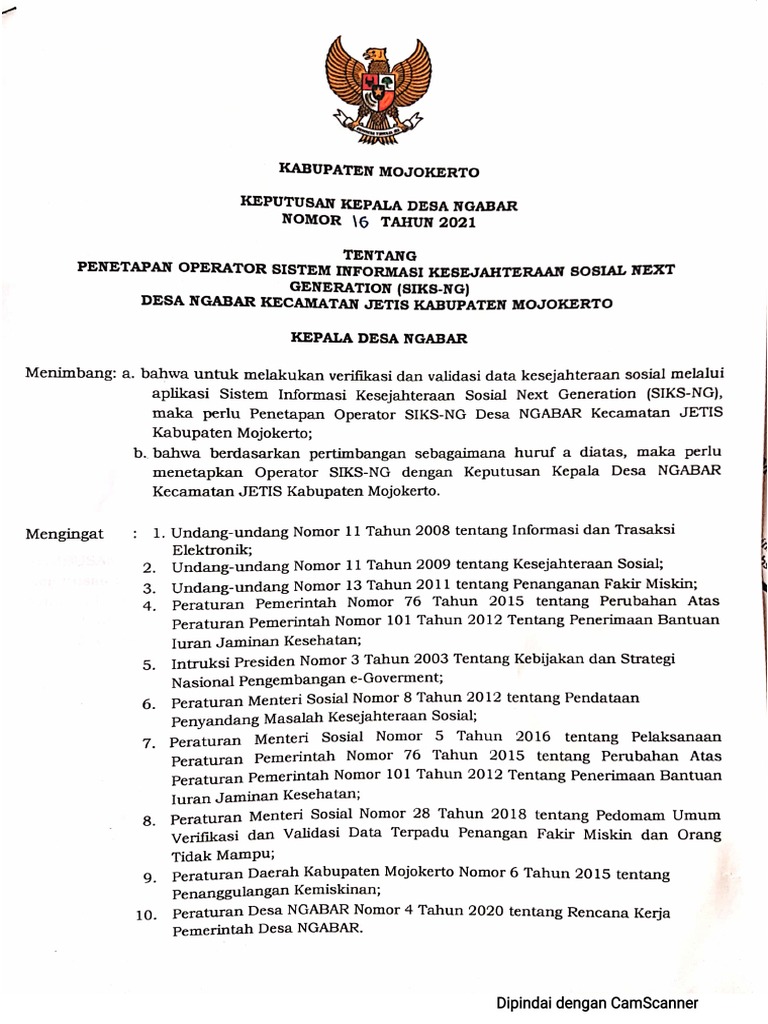 KABUPATEN MOJOKERTO

KEPUTUSAN KEPALA DESA NGABAR
NOMOR 16 TAHUN 2021

TENTANG
PENETAPAN OPERATOR SISTEM INFORMASI KESEJAHTERAAN SOSIAL NEXT GENERATION (SIKS-NG)
DESA NGABAR KECAMATAN JETIS KABUPATEN MOJOKERTO

KEPALA DESA NGABAR

Menimbang: a. bahwa untuk melakukan verifikasi dan validasi data kesejahteraan sosial melalui aplikasi Sistem Informasi Kesejahteraan Sosial Next Generation (SIKS-NG), maka perlu Penetapan Operator SIKS-NG Desa NGABAR Kecamatan JETIS Kabupaten Mojokerto;

b. bahwa berdasarkan pertimbangan sebagaimana huruf a diatas, maka perlu menetapkan Operator SIKS-NG dengan Keputusan Kepala Desa NGABAR Kecamatan JETIS Kabupaten Mojokerto.

Mengingat : 1. Undang-undang Nomor 11 Tahun 2008 tentang Informasi dan Trasaksi Elektronik;
2. Undang-undang Nomor 11 Tahun 2009 tentang Kesejahteraan Sosial;
3. Undang-undang Nomor 13 Tahun 2011 tentang Penanganan Fakir Miskin;
4. Peraturan Pemerintah Nomor 76 Tahun 2015 tentang Perubahan Atas Peraturan Pemerintah Nomor 101 Tahun 2012 Tentang Penerimaan Bantuan Iuran Jaminan Kesehatan;
5. Intruksi Presiden Nomor 3 Tahun 2003 Tentang Kebijakan dan Strategi Nasional Pengembangan e-Goverment;
6. Peraturan Menteri Sosial Nomor 8 Tahun 2012 tentang Pendataan Penyandang Masalah Kesejahteraan Sosial;
7. Peraturan Menteri Sosial Nomor 5 Tahun 2016 tentang Pelaksanaan Peraturan Pemerintah Nomor 76 Tahun 2015 tentang Perubahan Atas Peraturan Pemerintah Nomor 101 Tahun 2012 Tentang Penerimaan Bantuan Iuran Jaminan Kesehatan;
8. Peraturan Menteri Sosial Nomor 28 Tahun 2018 tentang Pedomam Umum Verifikasi dan Validasi Data Terpadu Penangan Fakir Miskin dan Orang Tidak Mampu;
9. Peraturan Daerah Kabupaten Mojokerto Nomor 6 Tahun 2015 tentang Penanggulangan Kemiskinan;
10. Peraturan Desa NGABAR Nomor 4 Tahun 2020 tentang Rencana Kerja Pemerintah Desa NGABAR.

Dipindai dengan CamScanner